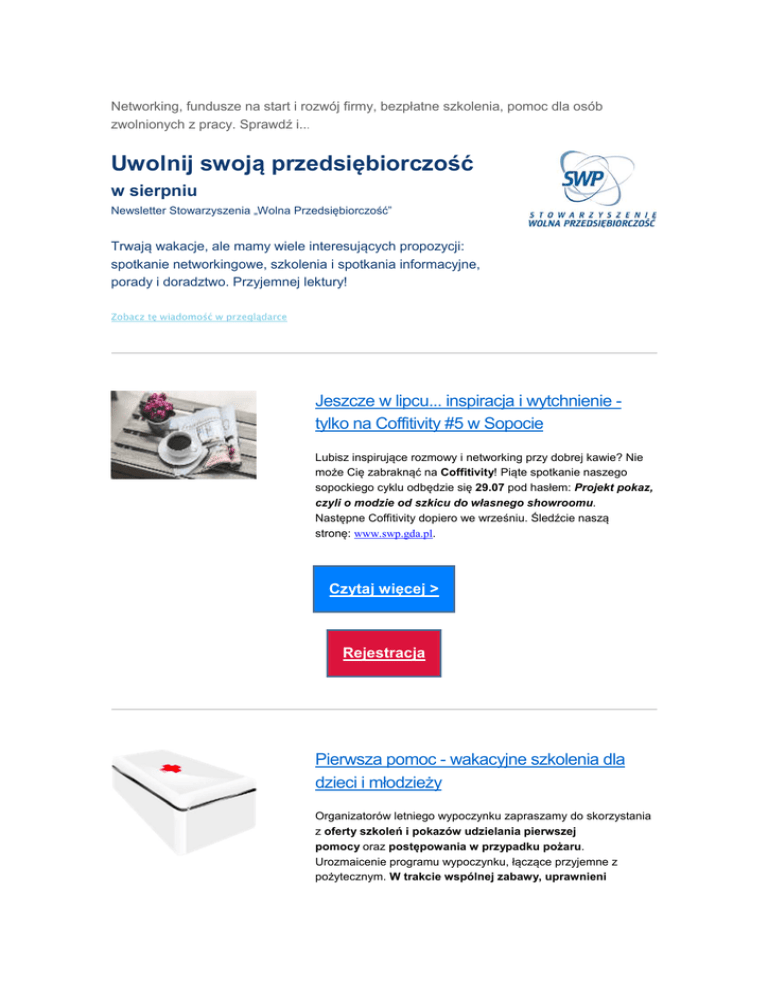 Networking, fundusze na start i rozwój firmy, bezpłatne szkolenia, pomoc dla osób zwolnionych z pracy. Sprawdź i...

Uwolnij swoją przedsiębiorczość

w sierpniu

Newsletter Stowarzyszenia „Wolna Przedsiębiorczość"

SWP
STOWARZYSZENIE
WOLNA PRZEDSIĘBIORCZOŚĆ

Trwają wakacje, ale mamy wiele interesujących propozycji: spotkanie networkingowe, szkolenia i spotkania informacyjne, porady i doradztwo. Przyjemnej lektury!

Zobacz tę wiadomość w przeglądarce

Jeszcze w lipcu... inspiracja i wytchnienie - tylko na Coffitivity #5 w Sopocie

Lubisz inspirujące rozmowy i networking przy dobrej kawie? Nie może Cię zabraknąć na Coffitivity! Piąte spotkanie naszego sopockiego cyklu odbędzie się 29.07 pod hasłem: Projekt pokaz, czyli o modzie od szkicu do własnego showroomu. Następne Coffitivity dopiero we wrześniu. Śledźcie naszą stronę: www.swp.gda.pl.

Czytaj więcej >

Rejestracja

Pierwsza pomoc - wakacyjne szkolenia dla dzieci i młodzieży

Organizatorów letniego wypoczynku zapraszamy do skorzystania z oferty szkoleń i pokazów udzielania pierwszej pomocy oraz postępowania w przypadku pożaru. Urozmaicenie programu wypoczynku, łączące przyjemne z pożytecznym. W trakcie wspólnej zabawy, uprawnieni